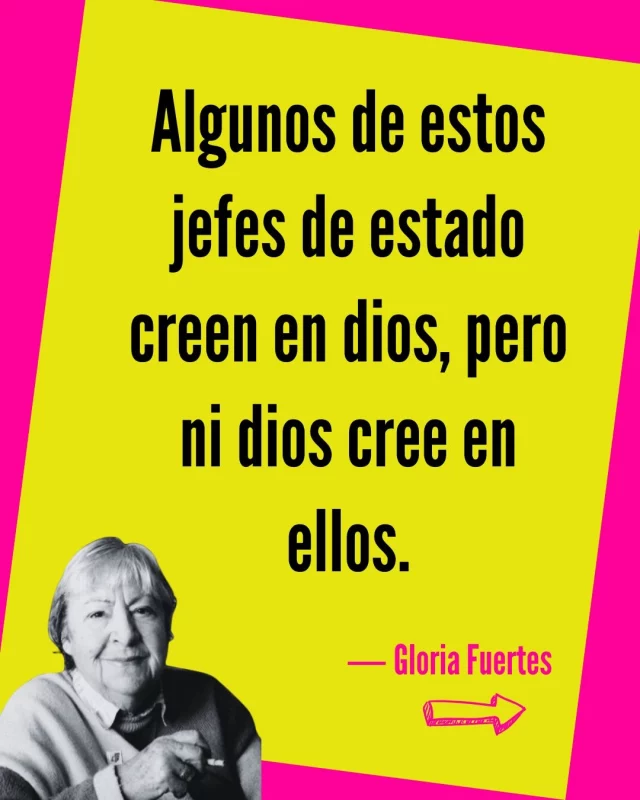 Algunos de estos jefes de estado creen en dios, pero ni dios cree en ellos.

— Gloria Fuertes